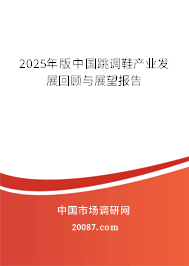 2025年版中国跳调鞋产业发展回顾与展望报告

中国市场调研网

20087.com